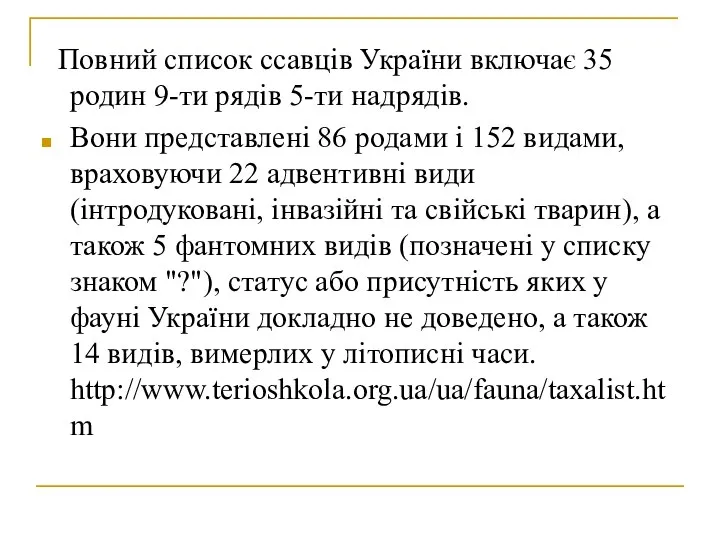 Повний список ссавців України включає 35 родин 9-ти рядів 5-ти надрядів.

Вони представлені 86 родами і 152 видами, враховуючи 22 адвентивні види (інтродуковані, інвазійні та свійські тварин), а також 5 фантомних видів (позначені у списку знаком "?"), статус або присутність яких у фауні України докладно не доведено, а також 14 видів, вимерлих у літописні часи. http://www.terioshkola.org.ua/ua/fauna/taxalist.htm